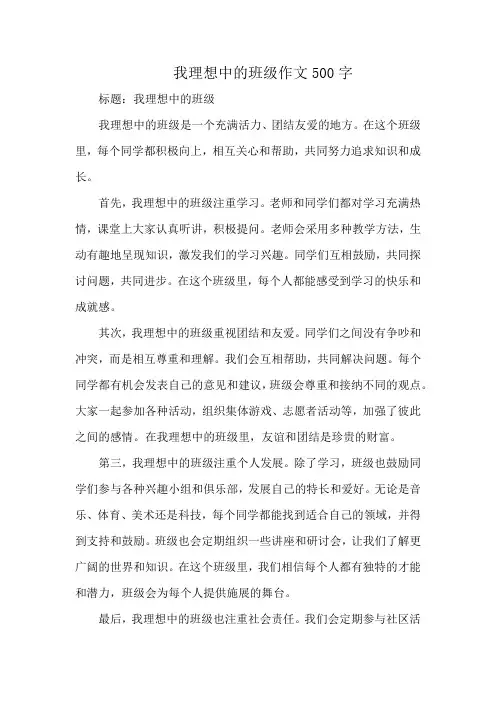 我理想中的班级作文500字

标题：我理想中的班级

我理想中的班级是一个充满活力、团结友爱的地方。在这个班级里，每个同学都积极向上，相互关心和帮助，共同努力追求知识和成长。

首先，我理想中的班级注重学习。老师和同学们都对学习充满热情，课堂上大家认真听讲，积极提问。老师会采用多种教学方法，生动有趣地呈现知识，激发我们的学习兴趣。同学们互相鼓励，共同探讨问题，共同进步。在这个班级里，每个人都能感受到学习的快乐和成就感。

其次，我理想中的班级重视团结和友爱。同学们之间没有争吵和冲突，而是相互尊重和理解。我们会互相帮助，共同解决问题。每个同学都有机会发表自己的意见和建议，班级会尊重和接纳不同的观点。大家一起参加各种活动，组织集体游戏、志愿者活动等，加强了彼此之间的感情。在我理想中的班级里，友谊和团结是珍贵的财富。

第三，我理想中的班级注重个人发展。除了学习，班级也鼓励同学们参与各种兴趣小组和俱乐部，发展自己的特长和爱好。无论是音乐、体育、美术还是科技，每个同学都能找到适合自己的领域，并得到支持和鼓励。班级也会定期组织一些讲座和研讨会，让我们了解更广阔的世界和知识。在这个班级里，我们相信每个人都有独特的才能和潜力，班级会为每个人提供施展的舞台。

最后，我理想中的班级也注重社会责任。我们会定期参与社区活